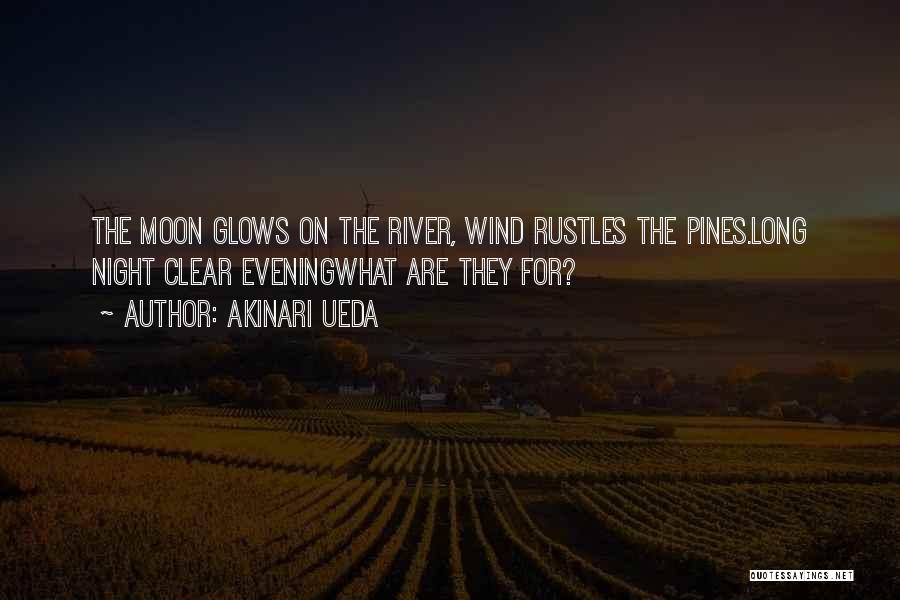 THE MOON GLOWS ON THE RIVER, WIND RUSTLES THE PINES.LONG NIGHT CLEAR EVENINGWHAT ARE THEY FOR?

~ AUTHOR: AKINARI UEDA

QUOTESSAYINGS.NET